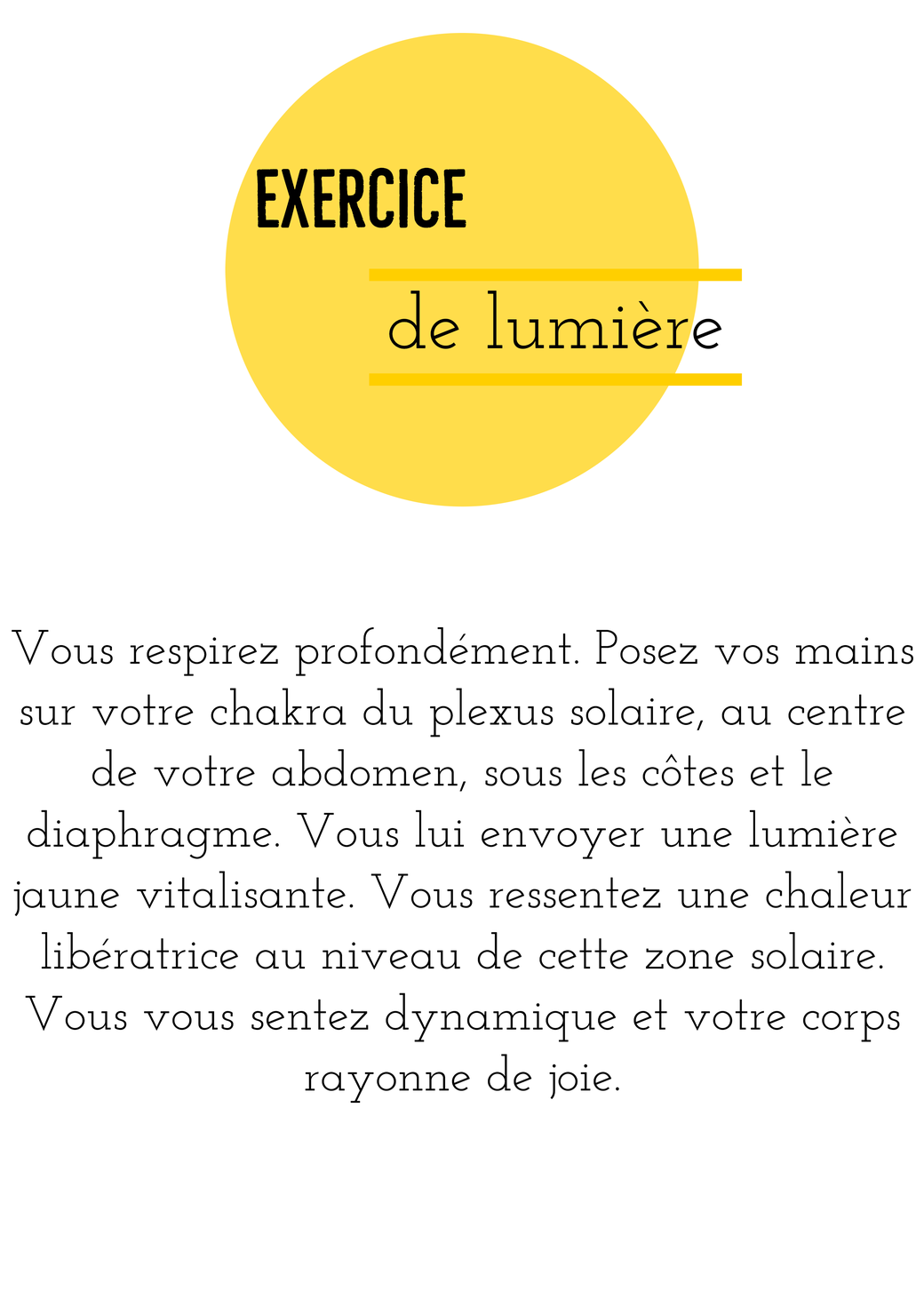 EXERCICE

de lumière

Vous respirez profondément. Posez vos mains sur votre chakra du plexus solaire, au centre de votre abdomen, sous les côtes et le diaphragme. Vous lui envoyer une lumière jaune vitalisante. Vous ressentez une chaleur libératrice au niveau de cette zone solaire. Vous vous sentez dynamique et votre corps rayonne de joie.